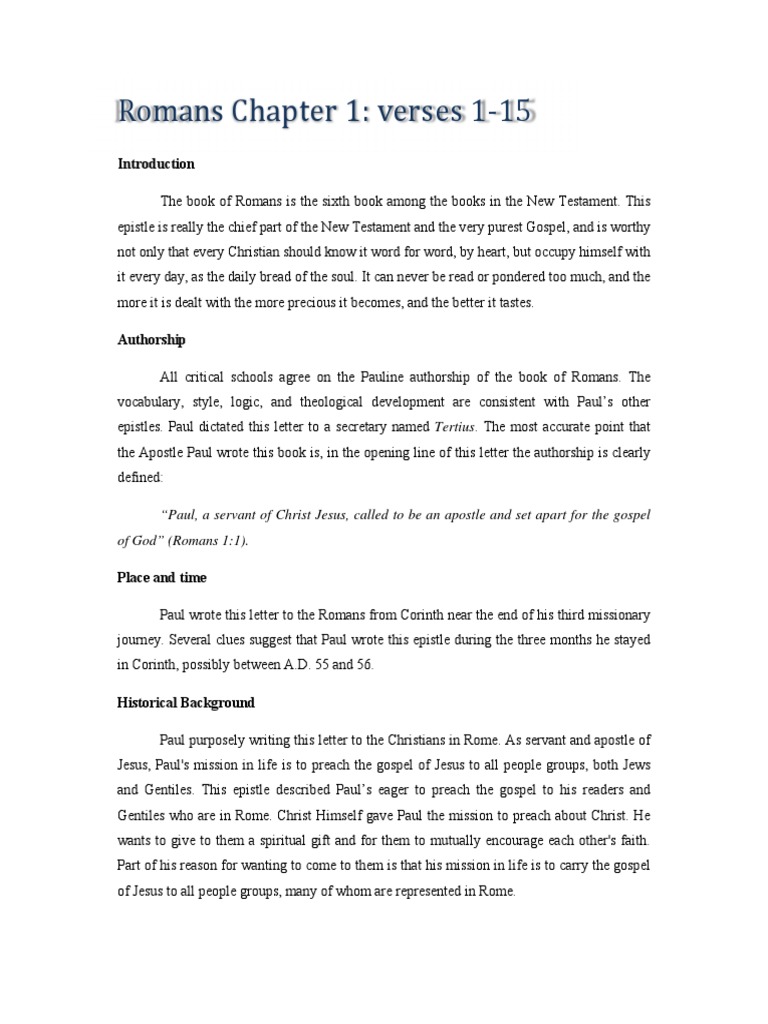 Romans Chapter 1: verses 1-15

Introduction

The book of Romans is the sixth book among the books in the New Testament. This epistle is really the chief part of the New Testament and the very purest Gospel, and is worthy not only that every Christian should know it word for word, by heart, but occupy himself with it every day, as the daily bread of the soul. It can never be read or pondered too much, and the more it is dealt with the more precious it becomes, and the better it tastes.

Authorship

All critical schools agree on the Pauline authorship of the book of Romans. The vocabulary, style, logic, and theological development are consistent with Paul's other epistles. Paul dictated this letter to a secretary named Tertius. The most accurate point that the Apostle Paul wrote this book is, in the opening line of this letter the authorship is clearly defined:

"Paul, a servant of Christ Jesus, called to be an apostle and set apart for the gospel of God" (Romans 1:1).

Place and time

Paul wrote this letter to the Romans from Corinth near the end of his third missionary journey. Several clues suggest that Paul wrote this epistle during the three months he stayed in Corinth, possibly between A.D. 55 and 56.

Historical Background

Paul purposely writing this letter to the Christians in Rome. As servant and apostle of Jesus, Paul's mission in life is to preach the gospel of Jesus to all people groups, both Jews and Gentiles. This epistle described Paul's eager to preach the gospel to his readers and Gentiles who are in Rome. Christ Himself gave Paul the mission to preach about Christ. He wants to give to them a spiritual gift and for them to mutually encourage each other's faith. Part of his reason for wanting to come to them is that his mission in life is to carry the gospel of Jesus to all people groups, many of whom are represented in Rome.